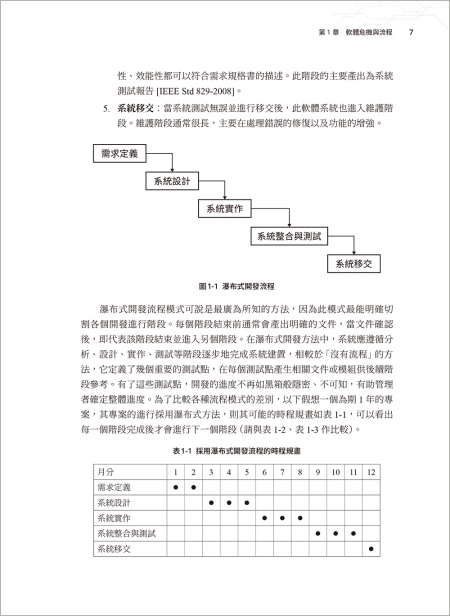 第 1 章　軟體危機與流程　7

性、效能性都可以符合需求規格書的描述。此階段的主要產出為系統測試報告 [IEEE Std 829-2008]。

5. **系統移交**：當系統測試無誤並進行移交後，此軟體系統也進入維護階段。維護階段通常很長，主要在處理錯誤的修復以及功能的增強。

需求定義

系統設計

系統實作

系統整合與測試

系統移交

圖1-1 瀑布式開發流程

瀑布式開發流程模式可說是最廣為所知的方法，因為此模式最能明確切割各個開發進行階段。每個階段結束前通常會產出明確的文件，當文件確認後，即代表該階段結束並進入另個階段。在瀑布式開發方法中，系統應遵循分析、設計、實作、測試等階段逐步地完成系統建置，相較於「沒有流程」的方法，它定義了幾個重要的測試點，在每個測試點產生相關文件或模組供後續階段參考。有了這些測試點，開發的進度不再如黑箱般隱密、不可知，有助管理者確定整體進度。為了比較各種流程模式的差別，以下假想一個為期 1 年的專案，其專案的進行採用瀑布式方法，則其可能的時程規畫如表 1-1，可以看出每一個階段完成後才會進行下一個階段（請與表 1-2、表 1-3 作比較）。

表1-1 採用瀑布式開發流程的時程規畫

| 月分 | 1 | 2 | 3 | 4 | 5 | 6 | 7 | 8 | 9 | 10 | 11 | 12 |
|---|---|---|---|---|---|---|---|---|---|---|---|---|
| 需求定義 | ● | ● | | | | | | | | | | |
| 系統設計 | | | ● | ● | ● | | | | | | | |
| 系統實作 | | | | | | ● | ● | ● | | | | |
| 系統整合與測試 | | | | | | | | | ● | ● | ● | |
| 系統移交 | | | | | | | | | | | | ● |